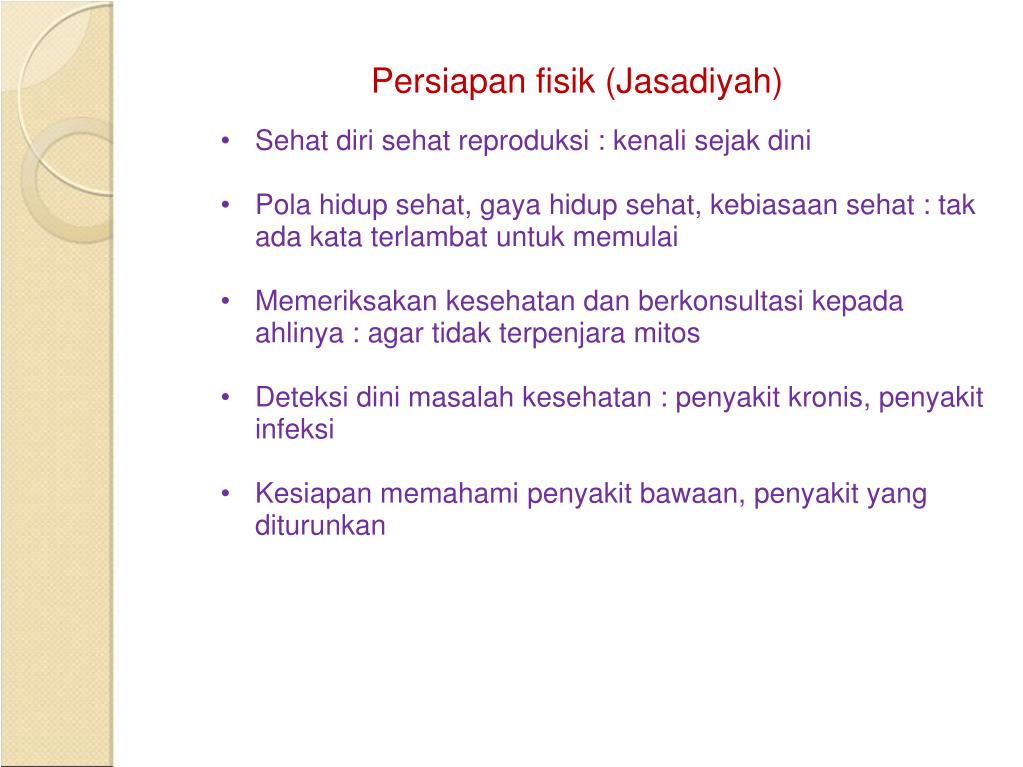 Persiapan fisik (Jasadiyah)

• Sehat diri sehat reproduksi : kenali sejak dini

• Pola hidup sehat, gaya hidup sehat, kebiasaan sehat : tak ada kata terlambat untuk memulai

• Memeriksakan kesehatan dan berkonsultasi kepada ahlinya : agar tidak terpenjara mitos

• Deteksi dini masalah kesehatan : penyakit kronis, penyakit infeksi

• Kesiapan memahami penyakit bawaan, penyakit yang diturunkan